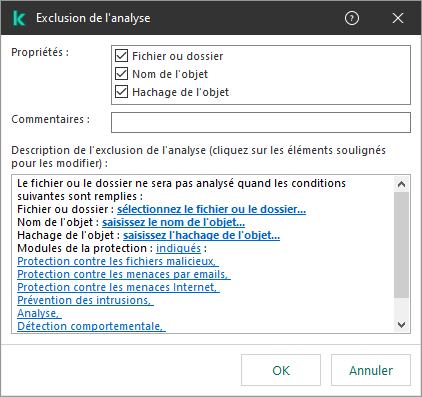 Exclusion de l'analyse

Propriétés :

Fichier ou dossier
Nom de l'objet
Hachage de l'objet

Commentaires :

Description de l'exclusion de l'analyse (cliquez sur les éléments soulignés pour les modifier) :

Le fichier ou le dossier ne sera pas analysé quand les conditions suivantes sont remplies :
Fichier ou dossier : sélectionnez le fichier ou le dossier...
Nom de l'objet : saisissez le nom de l'objet...
Hachage de l'objet : saisissez l'hachage de l'objet...
Modules de la protection : indiqués :
Protection contre les fichiers malicieux,
Protection contre les menaces par emails,
Protection contre les menaces Internet,
Prévention des intrusions,
Analyse,
Détection comportementale,

OK
Annuler